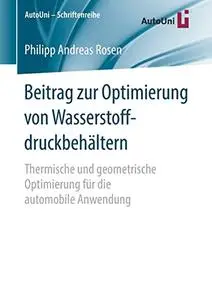 AutoUni – Schriftenreihe

AutoUni

Philipp Andreas Rosen

Beitrag zur Optimierung von Wasserstoffdruckbehältern

Thermische und geometrische Optimierung für die automobile Anwendung